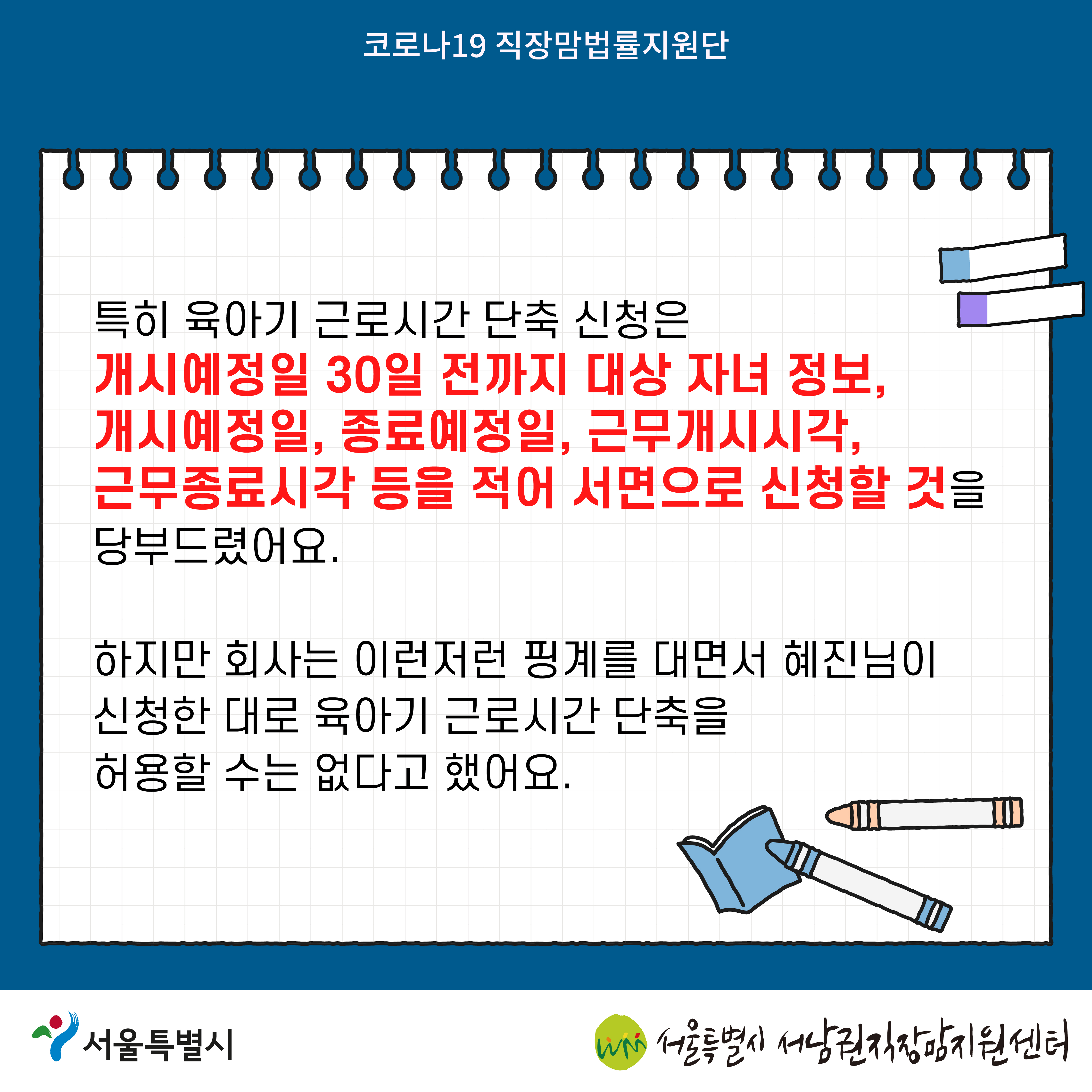 코로나19 직장맘법률지원단

특히 육아기 근로시간 단축 신청은 개시예정일 30일 전까지 대상 자녀 정보, 개시예정일, 종료예정일, 근무개시시각, 근무종료시각 등을 적어 서면으로 신청할 것을 당부드렸어요.

하지만 회사는 이런저런 핑계를 대면서 혜진님이 신청한 대로 육아기 근로시간 단축을 허용할 수는 없다고 했어요.

서울특별시

서울특별시 서남권직장맘지원센터